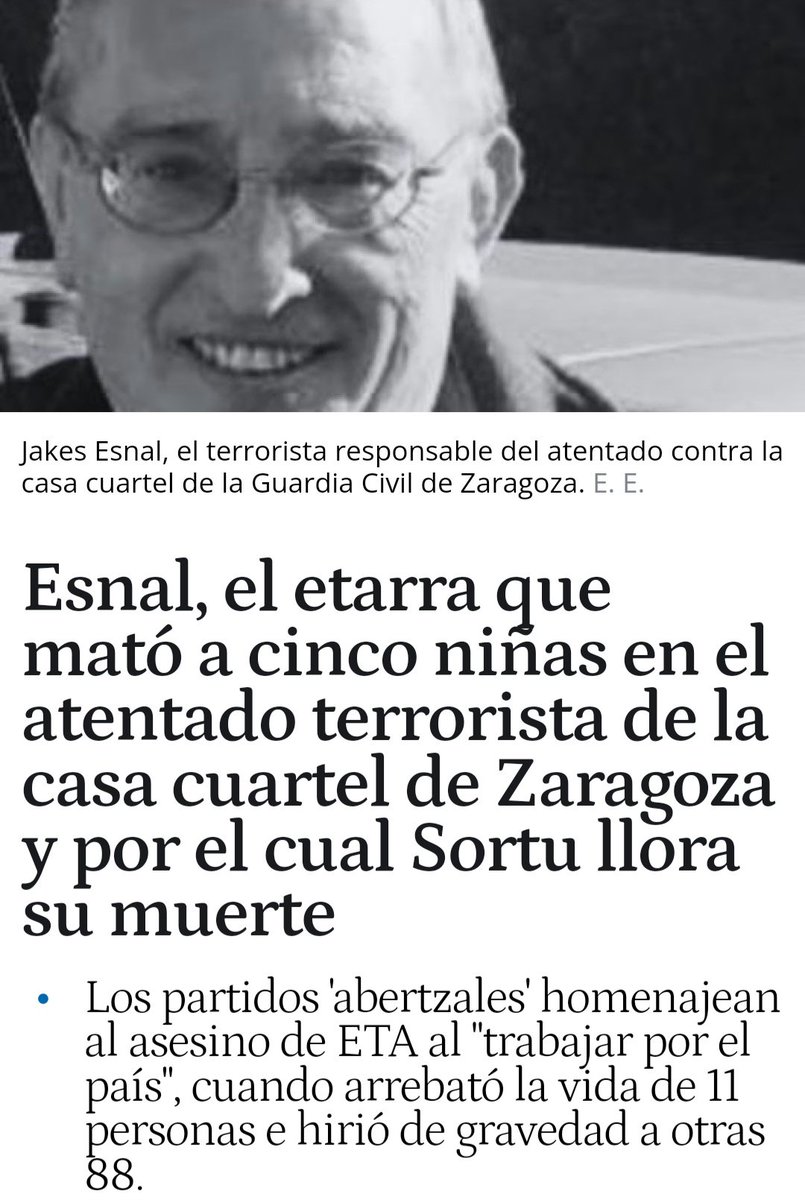 Jakes Esnal, el terrorista responsable del atentado contra la casa cuartel de la Guardia Civil de Zaragoza. E. E.

Esnal, el etarra que mató a cinco niñas en el atentado terrorista de la casa cuartel de Zaragoza y por el cual Sortu llora su muerte

• Los partidos 'abertzales' homenajean al asesino de ETA al "trabajar por el país", cuando arrebató la vida de 11 personas e hirió de gravedad a otras 88.